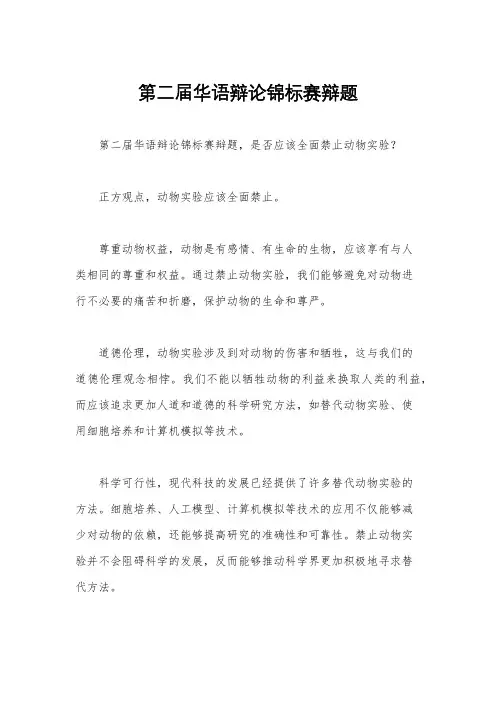 第二届华语辩论锦标赛辩题

第二届华语辩论锦标赛辩题，是否应该全面禁止动物实验？

正方观点，动物实验应该全面禁止。

尊重动物权益，动物是有感情、有生命的生物，应该享有与人类相同的尊重和权益。通过禁止动物实验，我们能够避免对动物进行不必要的痛苦和折磨，保护动物的生命和尊严。

道德伦理，动物实验涉及到对动物的伤害和牺牲，这与我们的道德伦理观念相悖。我们不能以牺牲动物的利益来换取人类的利益，而应该追求更加人道和道德的科学研究方法，如替代动物实验、使用细胞培养和计算机模拟等技术。

科学可行性，现代科技的发展已经提供了许多替代动物实验的方法。细胞培养、人工模型、计算机模拟等技术的应用不仅能够减少对动物的依赖，还能够提高研究的准确性和可靠性。禁止动物实验并不会阻碍科学的发展，反而能够推动科学界更加积极地寻求替代方法。